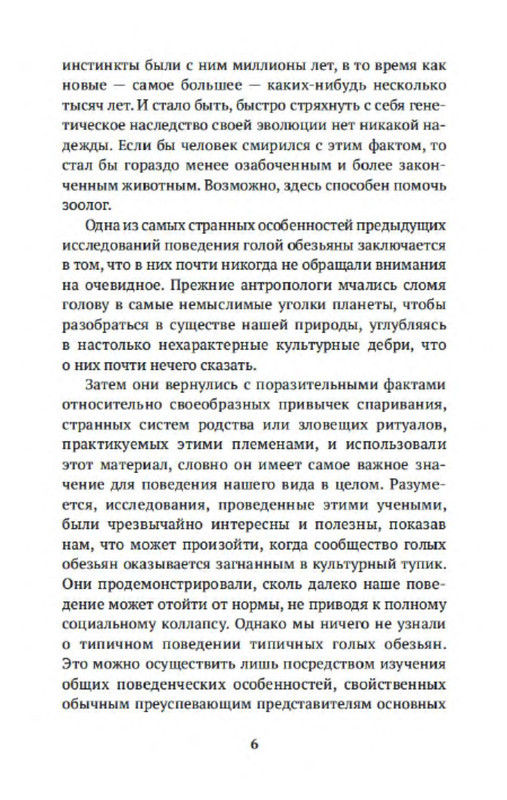 инстинкты были с ним миллионы лет, в то время как новые — самое большее — каких-нибудь несколько тысяч лет. И стало быть, быстро стряхнуть с себя генетическое наследство своей эволюции нет никакой надежды. Если бы человек смирился с этим фактом, то стал бы гораздо менее озабоченным и более законченным животным. Возможно, здесь способен помочь зоолог.

Одна из самых странных особенностей предыдущих исследований поведения голой обезьяны заключается в том, что в них почти никогда не обращали внимания на очевидное. Прежние антропологи мчались сломя голову в самые немыслимые уголки планеты, чтобы разобраться в существе нашей природы, углубляясь в настолько нехарактерные культурные дебри, что о них почти нечего сказать.

Затем они вернулись с поразительными фактами относительно своеобразных привычек спаривания, странных систем родства или зловещих ритуалов, практикуемых этими племенами, и использовали этот материал, словно он имеет самое важное значение для поведения нашего вида в целом. Разумеется, исследования, проведенные этими учеными, были чрезвычайно интересны и полезны, показав нам, что может произойти, когда сообщество голых обезьян оказывается загнанным в культурный тупик. Они продемонстрировали, сколь далеко наше поведение может отойти от нормы, не приводя к полному социальному коллапсу. Однако мы ничего не узнали о типичном поведении типичных голых обезьян. Это можно осуществить лишь посредством изучения общих поведенческих особенностей, свойственных обычным преуспевающим представителям основных

6